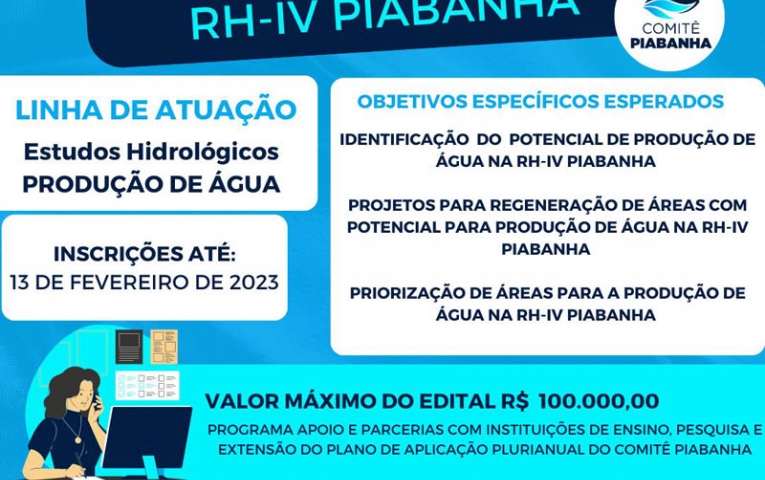 RH-IV PIABANHA

COMITÊ
PIABANHA

LINHA DE ATUAÇÃO

Estudos Hidrológicos
PRODUÇÃO DE ÁGUA

INSCRIÇÕES ATÉ:
13 DE FEVEREIRO DE 2023

OBJETIVOS ESPECÍFICOS ESPERADOS

IDENTIFICAÇÃO DO POTENCIAL DE PRODUÇÃO DE ÁGUA NA RH-IV PIABANHA

PROJETOS PARA REGENERAÇÃO DE ÁREAS COM POTENCIAL PARA PRODUÇÃO DE ÁGUA NA RH-IV PIABANHA

PRIORIZAÇÃO DE ÁREAS PARA A PRODUÇÃO DE ÁGUA NA RH-IV PIABANHA

VALOR MÁXIMO DO EDITAL R$ 100.000,00

PROGRAMA APOIO E PARCERIAS COM INSTITUIÇÕES DE ENSINO, PESQUISA E EXTENSÃO DO PLANO DE APLICAÇÃO PLURIANUAL DO COMITÊ PIABANHA